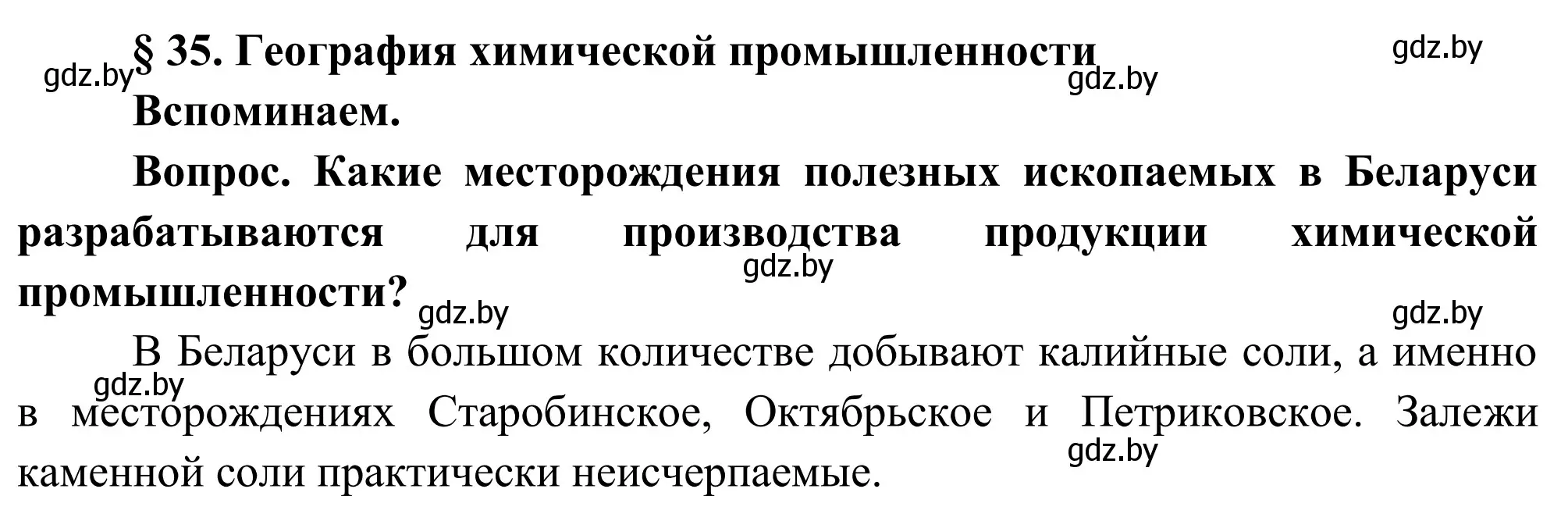 § 35. География химической промышленности

gdz.by gdz.by gdz.by

Вспоминаем.

Вопрос. Какие месторождения полезных ископаемых в Беларуси разрабатываются для производства продукции химической промышленности?

gdz.by gdz.by gdz.by

В Беларуси в большом количестве добывают калийные соли, а именно в месторождениях Старобинское, Октябрьское и Петриковское. Залежи каменной соли практически неисчерпаемые.

gdz.by gdz.by